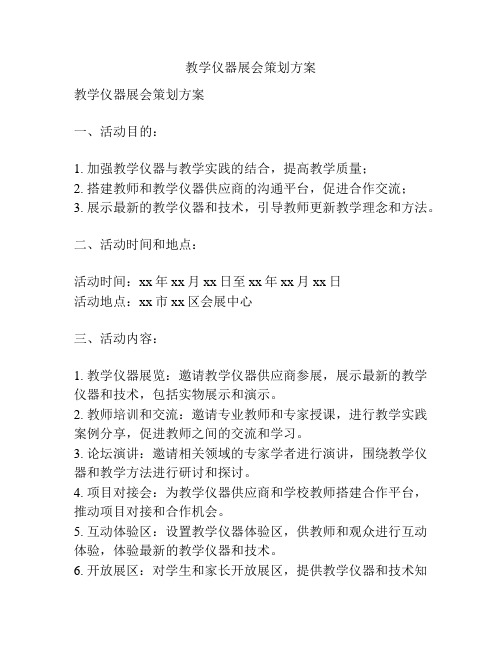 教学仪器展会策划方案

教学仪器展会策划方案

一、活动目的：

1. 加强教学仪器与教学实践的结合，提高教学质量；
2. 搭建教师和教学仪器供应商的沟通平台，促进合作交流；
3. 展示最新的教学仪器和技术，引导教师更新教学理念和方法。

二、活动时间和地点：

活动时间：xx 年 xx 月 xx 日至 xx 年 xx 月 xx 日
活动地点：xx 市 xx 区会展中心

三、活动内容：

1. 教学仪器展览：邀请教学仪器供应商参展，展示最新的教学仪器和技术，包括实物展示和演示。
2. 教师培训和交流：邀请专业教师和专家授课，进行教学实践案例分享，促进教师之间的交流和学习。
3. 论坛演讲：邀请相关领域的专家学者进行演讲，围绕教学仪器和教学方法进行研讨和探讨。
4. 项目对接会：为教学仪器供应商和学校教师搭建合作平台，推动项目对接和合作机会。
5. 互动体验区：设置教学仪器体验区，供教师和观众进行互动体验，体验最新的教学仪器和技术。
6. 开放展区：对学生和家长开放展区，提供教学仪器和技术知